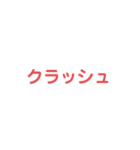 クラッシュ